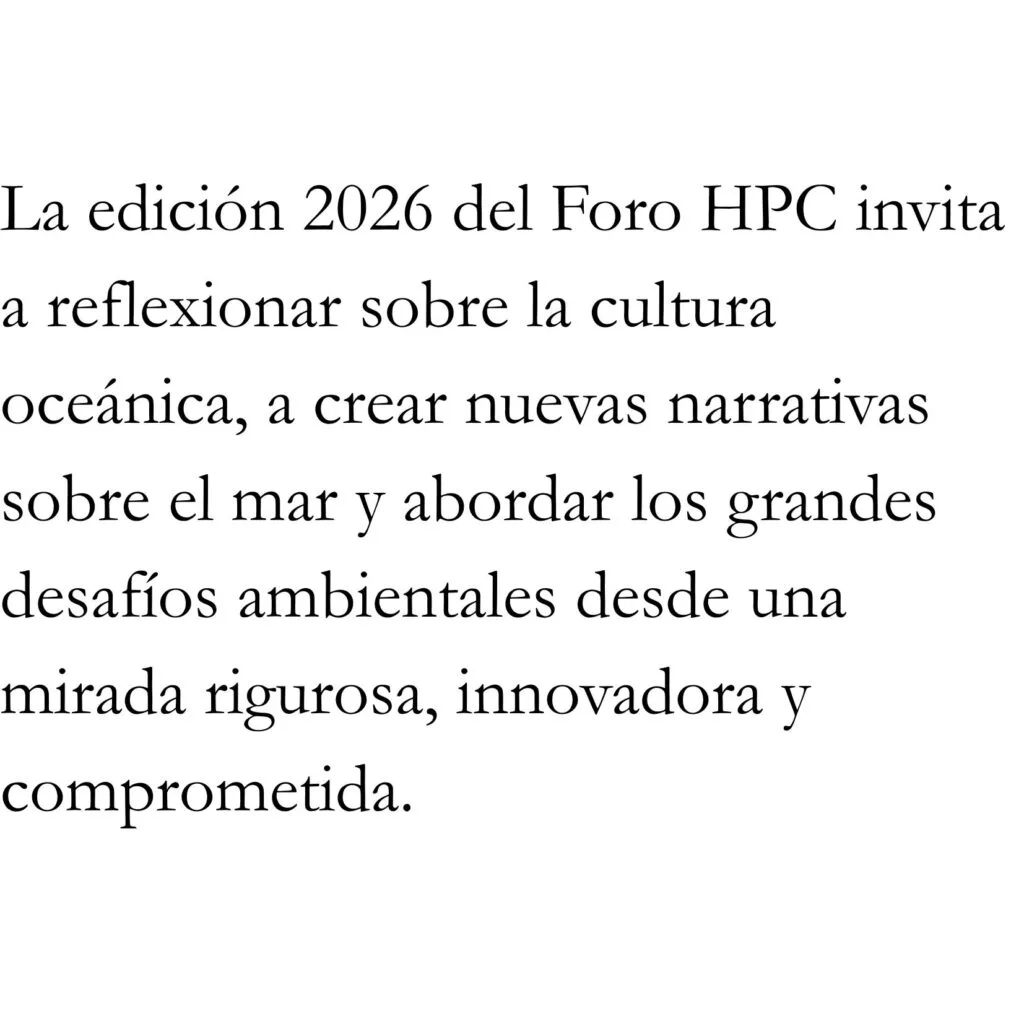 La edición 2026 del Foro HPC invita a reflexionar sobre la cultura oceánica, a crear nuevas narrativas sobre el mar y abordar los grandes desafíos ambientales desde una mirada rigurosa, innovadora y comprometida.